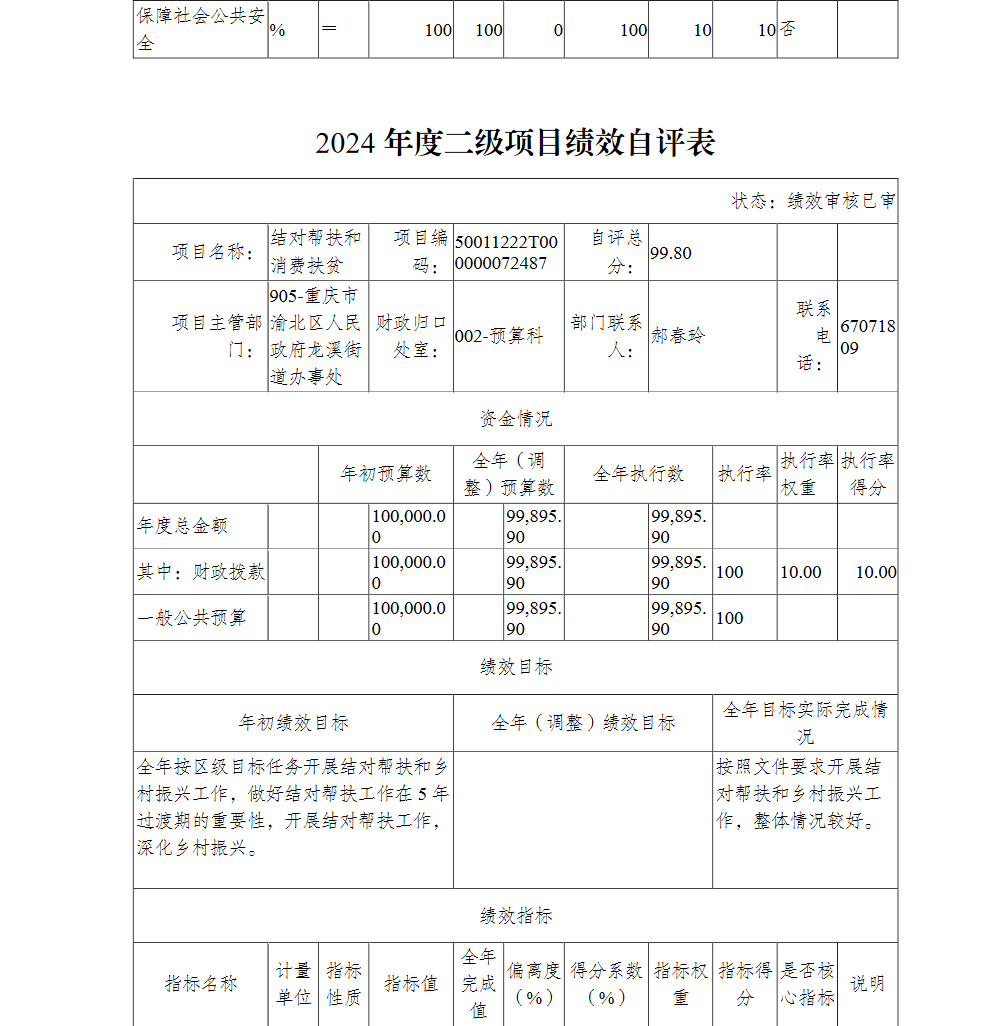 | 保障社会公共安全 | % | ＝ | 100 | 100 | 0 | 100 | 10 | 10 | 否 | |
|---|---|---|---|---|---|---|---|---|---|---|

2024 年度二级项目绩效自评表

状态：绩效审核已审

| 项目名称： | 结对帮扶和消费扶贫 | 项目编码： | 50011222T000000072487 | 自评总分： | 99.80 | | |
|---|---|---|---|---|---|---|---|
| 项目主管部门： | 905-重庆市渝北区人民政府龙溪街道办事处 | 财政归口处室： | 002-预算科 | 部门联系人： | 郝春玲 | 联系电话： | 67071809 |

资金情况

| | 年初预算数 | 全年（调整）预算数 | 全年执行数 | 执行率 | 执行率权重 | 执行率得分 |
|---|---|---|---|---|---|---|
| 年度总金额 | 100,000.00 | 99,895.90 | 99,895.90 | | | |
| 其中：财政拨款 | 100,000.00 | 99,895.90 | 99,895.90 | 100 | 10.00 | 10.00 |
| 一般公共预算 | 100,000.00 | 99,895.90 | 99,895.90 | 100 | | |

绩效目标

| 年初绩效目标 | 全年（调整）绩效目标 | 全年目标实际完成情况 |
|---|---|---|
| 全年按区级目标任务开展结对帮扶和乡村振兴工作，做好结对帮扶工作在 5 年过渡期的重要性，开展结对帮扶工作，深化乡村振兴。 | | 按照文件要求开展结对帮扶和乡村振兴工作，整体情况较好。 |

绩效指标

| 指标名称 | 计量单位 | 指标性质 | 指标值 | 全年完成值 | 偏离度（%） | 得分系数（%） | 指标权重 | 指标得分 | 是否核心指标 | 说明 |
|---|---|---|---|---|---|---|---|---|---|---|